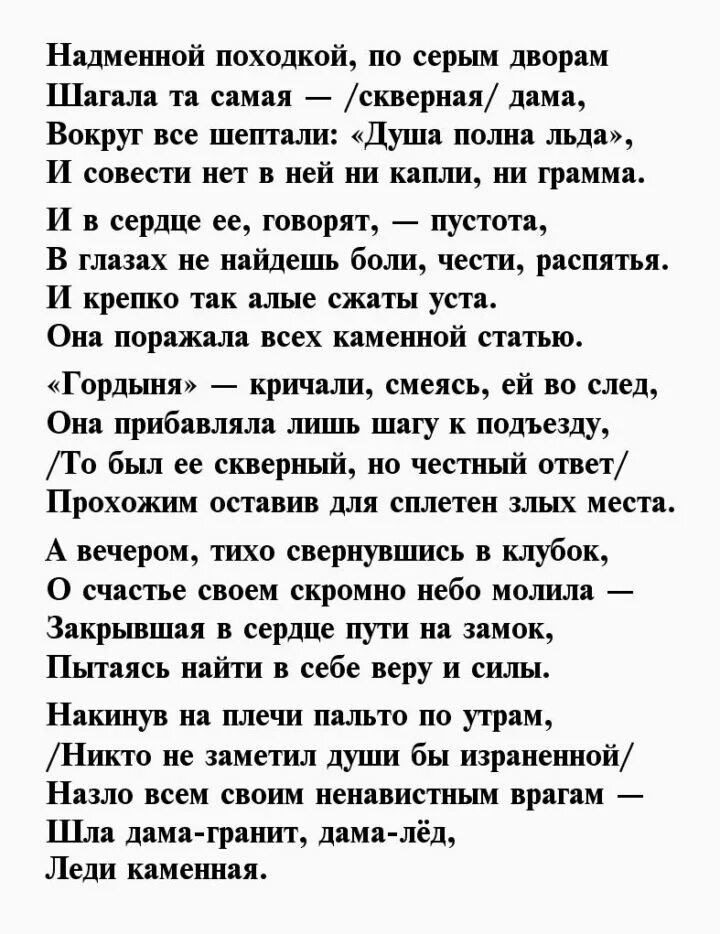 Надменной походкой, по серым дворам
Шагала та самая — /скверная/ дама,
Вокруг все шептали: «Душа полна льда»,
И совести нет в ней ни капли, ни грамма.

И в сердце ее, говорят, — пустота,
В глазах не найдешь боли, чести, распятья.
И крепко так алые сжаты уста.
Она поражала всех каменной статью.

«Гордыня» — кричали, смеясь, ей во след,
Она прибавляла лишь шагу к подъезду,
/То был ее скверный, но честный ответ/
Прохожим оставив для сплетен злых места.

А вечером, тихо свернувшись в клубок,
О счастье своем скромно небо молила —
Закрывшая в сердце пути на замок,
Пытаясь найти в себе веру и силы.

Накинув на плечи пальто по утрам,
/Никто не заметил души бы израненной/
Назло всем своим ненавистным врагам —
Шла дама-гранит, дама-лёд,
Леди каменная.